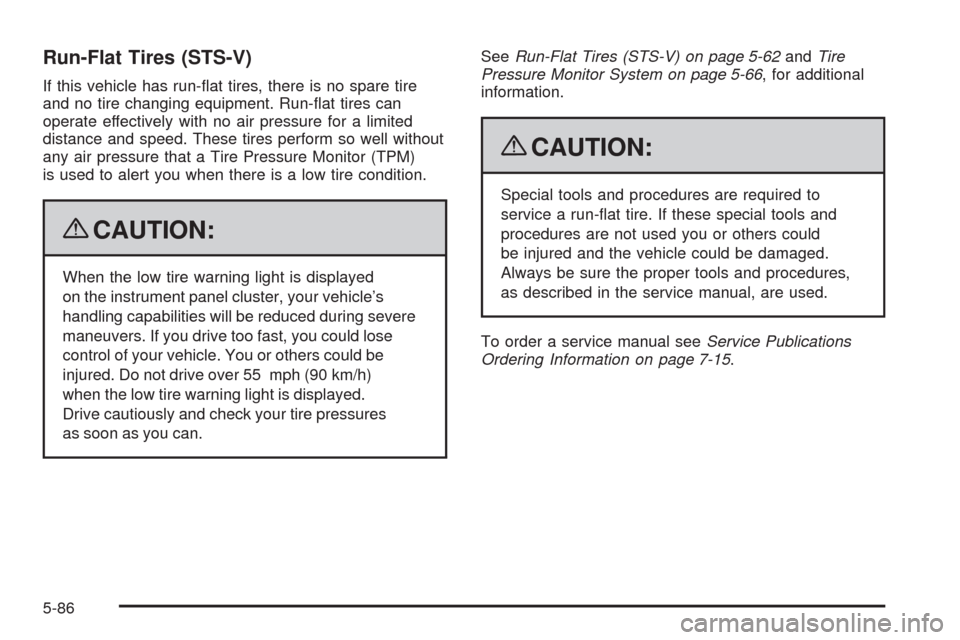 Run-Flat Tires (STS-V)

If this vehicle has run-flat tires, there is no spare tire and no tire changing equipment. Run-flat tires can operate effectively with no air pressure for a limited distance and speed. These tires perform so well without any air pressure that a Tire Pressure Monitor (TPM) is used to alert you when there is a low tire condition.

CAUTION:

When the low tire warning light is displayed on the instrument panel cluster, your vehicle's handling capabilities will be reduced during severe maneuvers. If you drive too fast, you could lose control of your vehicle. You or others could be injured. Do not drive over 55 mph (90 km/h) when the low tire warning light is displayed. Drive cautiously and check your tire pressures as soon as you can.

See Run-Flat Tires (STS-V) on page 5-62 and Tire Pressure Monitor System on page 5-66, for additional information.

CAUTION:

Special tools and procedures are required to service a run-flat tire. If these special tools and procedures are not used you or others could be injured and the vehicle could be damaged. Always be sure the proper tools and procedures, as described in the service manual, are used.

To order a service manual see Service Publications Ordering Information on page 7-15.

5-86

carmanualsonline.info